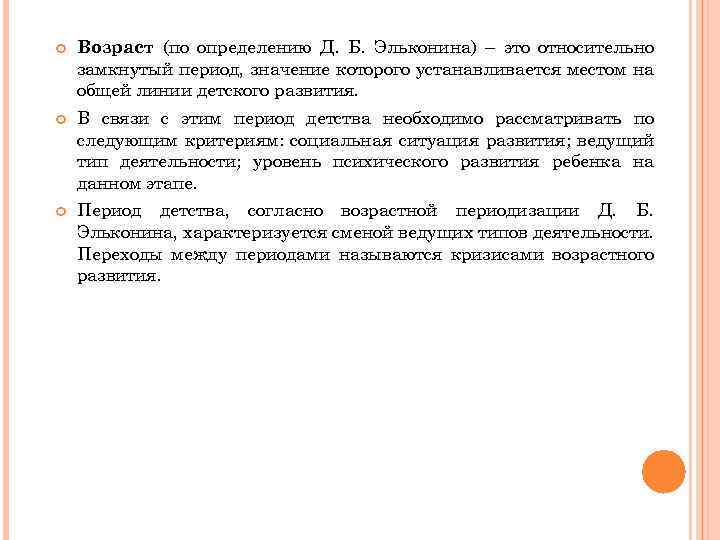 Возраст (по определению Д. Б. Эльконина) – это относительно замкнутый период, значение которого устанавливается местом на общей линии детского развития.

В связи с этим период детства необходимо рассматривать по следующим критериям: социальная ситуация развития; ведущий тип деятельности; уровень психического развития ребенка на данном этапе.

Период детства, согласно возрастной периодизации Д. Б. Эльконина, характеризуется сменой ведущих типов деятельности. Переходы между периодами называются кризисами возрастного развития.